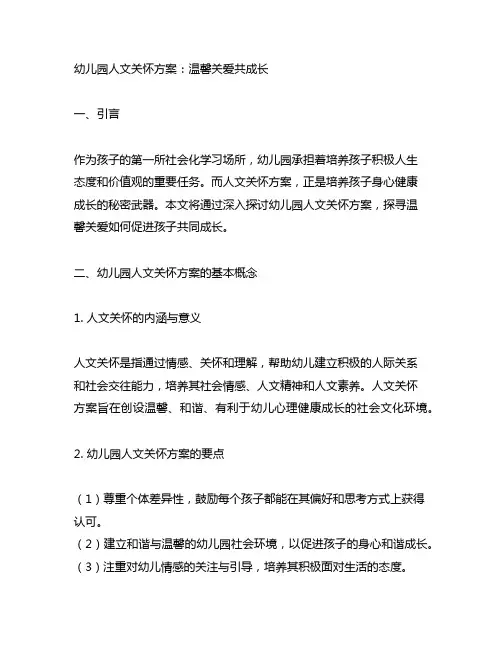 幼儿园人文关怀方案：温馨关爱共成长

一、引言

作为孩子的第一所社会化学习场所，幼儿园承担着培养孩子积极人生态度和价值观的重要任务。而人文关怀方案，正是培养孩子身心健康成长的秘密武器。本文将通过深入探讨幼儿园人文关怀方案，探寻温馨关爱如何促进孩子共同成长。

二、幼儿园人文关怀方案的基本概念

1. 人文关怀的内涵与意义

人文关怀是指通过情感、关怀和理解，帮助幼儿建立积极的人际关系和社会交往能力，培养其社会情感、人文精神和人文素养。人文关怀方案旨在创设温馨、和谐、有利于幼儿心理健康成长的社会文化环境。

2. 幼儿园人文关怀方案的要点

（1）尊重个体差异性，鼓励每个孩子都能在其偏好和思考方式上获得认可。
（2）建立和谐与温馨的幼儿园社会环境，以促进孩子的身心和谐成长。
（3）注重对幼儿情感的关注与引导，培养其积极面对生活的态度。